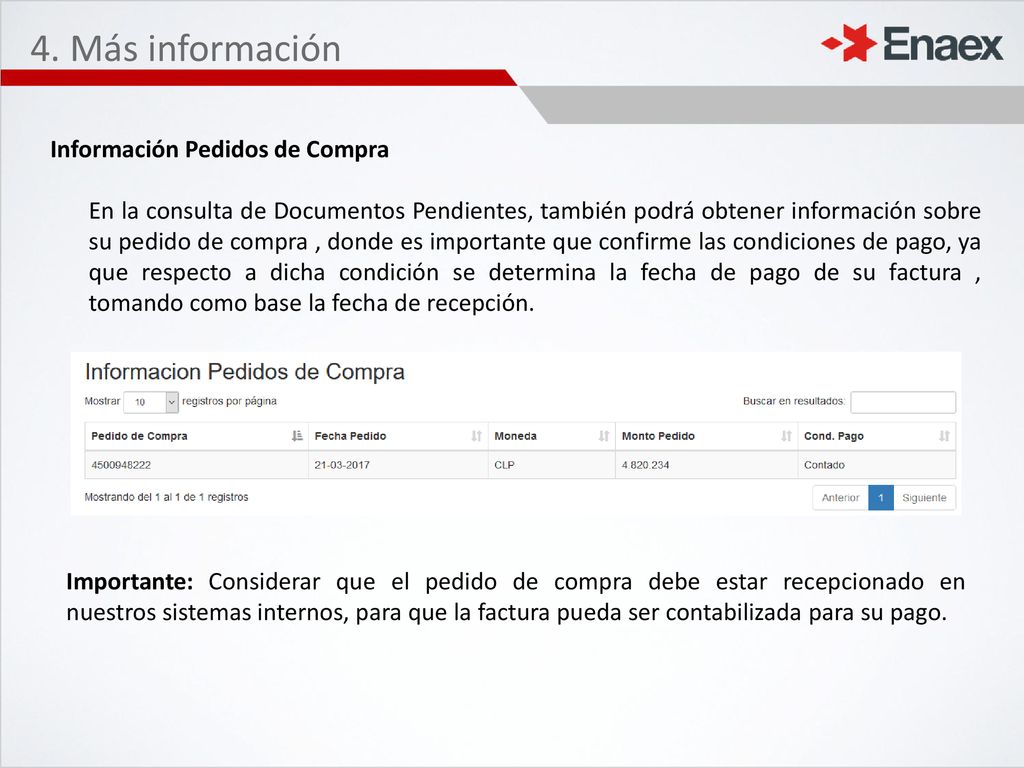 4. Más información

Enaex

Información Pedidos de Compra

En la consulta de Documentos Pendientes, también podrá obtener información sobre su pedido de compra , donde es importante que confirme las condiciones de pago, ya que respecto a dicha condición se determina la fecha de pago de su factura , tomando como base la fecha de recepción.

Informacion Pedidos de Compra

Mostrar 10 registros por página

Buscar en resultados:

| Pedido de Compra | Fecha Pedido | Moneda | Monto Pedido | Cond. Pago |
|---|---|---|---|---|
| 4500948222 | 21-03-2017 | CLP | 4.820.234 | Contado |

Mostrando del 1 al 1 de 1 registros

Anterior 1 Siguiente

Importante: Considerar que el pedido de compra debe estar recepcionado en nuestros sistemas internos, para que la factura pueda ser contabilizada para su pago.